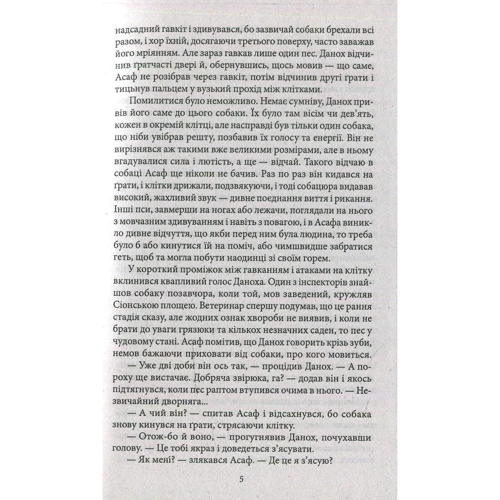 надсадний гавкіт і здивувався, бо зазвичай собаки брехали всі разом, і хор їхній, досягаючи третього поверху, часто заважав його мріянням. Але зараз гавкав лише один пес. Данох відчинив ґратчасті двері й, обернувшись, щось мовив — що саме, Асаф не розібрав через гавкіт, потім відчинив другі ґрати і тицьнув пальцем у вузький прохід між клітками.

Помилитися було неможливо. Немає сумніву, Данох привів його саме до цього собаки. Їх було там вісім чи дев'ять, кожен в окремій клітці, але насправді був тільки один собака, що ніби увібрав решту, позбавив їх голосу та енергії. Він не вирізнявся аж такими вже великими розмірами, але в ньому вгадувалися сила і лютість, а ще — відчай. Такого відчаю в собаці Асаф ще ніколи не бачив. Раз по раз він кидався на ґрати, і клітки дрижали, подзвякуючи, і тоді собацюра видавав високий, жахливий звук — дивне поєднання виття і рикання. Інші пси, завмерши на ногах або лежачи, поглядали на нього з мовчазним здивуванням і навіть з повагою, і в Асафа виникло дивне відчуття, що якби перед ним була людина, то треба було б або кинутися їй на поміч, або чимшвидше забратися геть, щоб та могла побути наодинці зі своїм горем.

У короткий проміжок між гавканням і атаками на клітку вклинився квапливий голос Даноха. Один з інспекторів знайшов собаку позавчора, коли той, мов заведений, кружляв Сіонською площею. Ветеринар спершу подумав, що це рання стадія сказу, але жодних ознак хвороби не виявив, і коли не брати до уваги грязюки та кількох незначних саден, то пес у чудовому стані. Асаф помітив, що Данох говорить крізь зуби, немов бажаючи приховати від собаки, про кого мовиться.

— Уже дві доби він ось так, — процідив Данох. — А пороху ще вистачає. Добряча звірюка, га? — додав він і якось підтягнувся, коли пес раптом втупився очима в нього. — Незвичайний дворняга...

— А чий він? — спитав Асаф і відсахнувся, бо собака знову кинувся на ґрати, стрясаючи клітку.

— Отож-бо й воно, — прогугнявив Данох, почухавши голову. — Це тобі якраз і доведеться з'ясувати.

— Як мені? — злякався Асаф. — Де це я з'ясую?

5